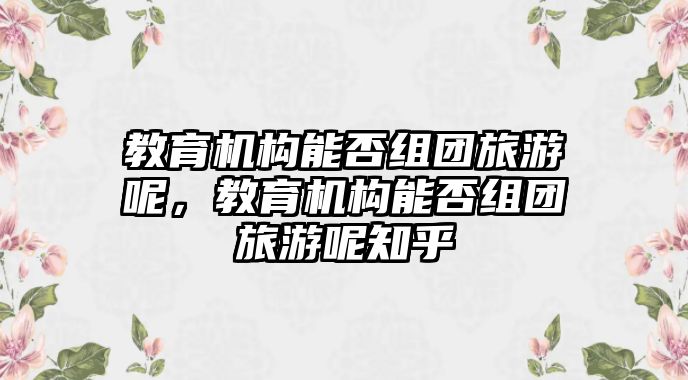 教育机构能否组团旅游呢，教育机构能否组团旅游呢知乎